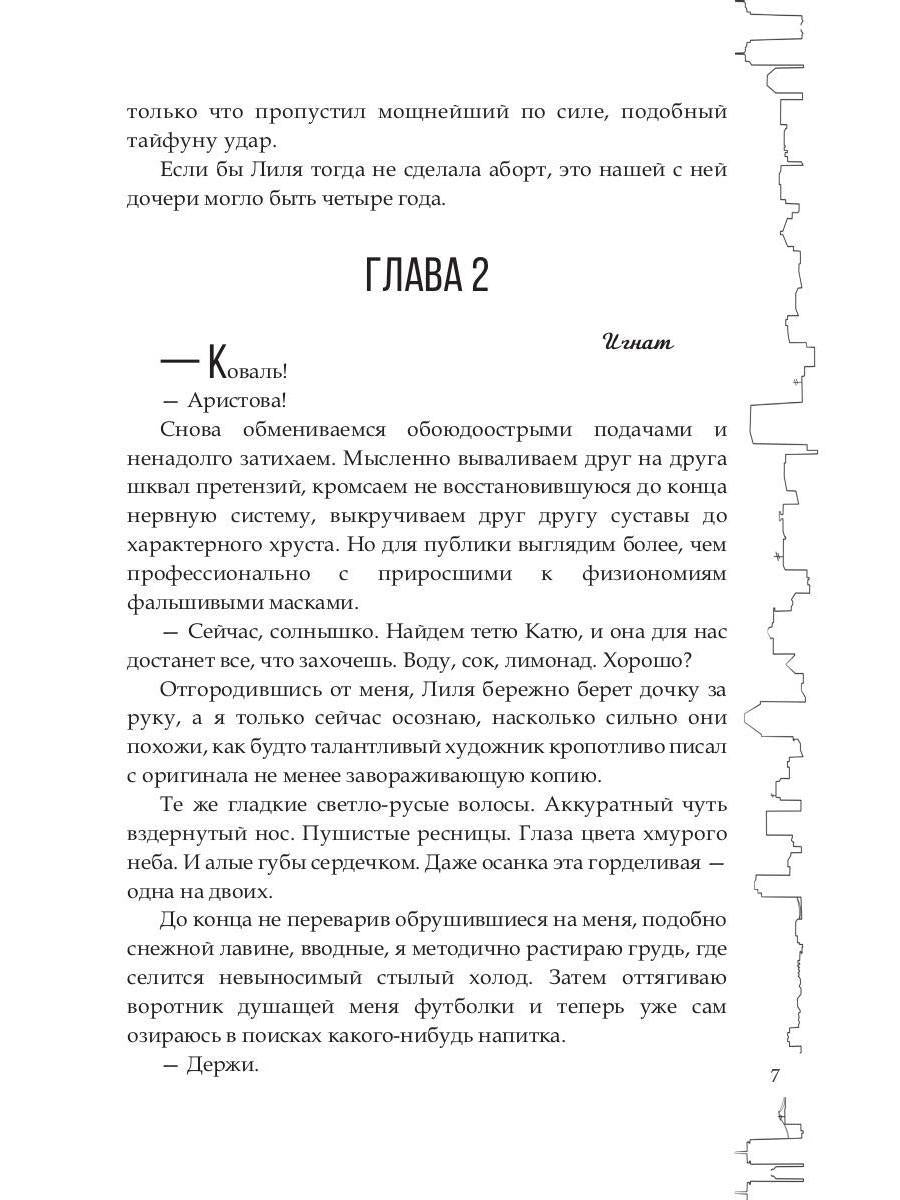 только что пропустил мощнейший по силе, подобный тайфуну удар.

Если бы Лиля тогда не сделала аборт, это нашей с ней дочери могло быть четыре года.

ГЛАВА 2

Игнат

— Коваль!

— Аристова!

Снова обмениваемся обоюдоострыми подачами и ненадолго затихаем. Мысленно вываливаем друг на друга шквал претензий, кромсаем не восстановившуюся до конца нервную систему, выкручиваем друг другу суставы до характерного хруста. Но для публики выглядим более, чем профессионально с приросшими к физиономиям фальшивыми масками.

— Сейчас, солнышко. Найдем тетю Катю, и она для нас достанет все, что захочешь. Воду, сок, лимонад. Хорошо?

Отгородившись от меня, Лиля бережно берет дочку за руку, а я только сейчас осознаю, насколько сильно они похожи, как будто талантливый художник кропотливо писал с оригинала не менее завораживающую копию.

Те же гладкие светло-русые волосы. Аккуратный чуть вздернутый нос. Пушистые ресницы. Глаза цвета хмурого неба. И алые губы сердечком. Даже осанка эта горделивая — одна на двоих.

До конца не переварив обрушившиеся на меня, подобно снежной лавине, вводные, я методично растираю грудь, где селится невыносимый стылый холод. Затем оттягиваю воротник душащей меня футболки и теперь уже сам озираюсь в поисках какого-нибудь напитка.

— Держи.

7